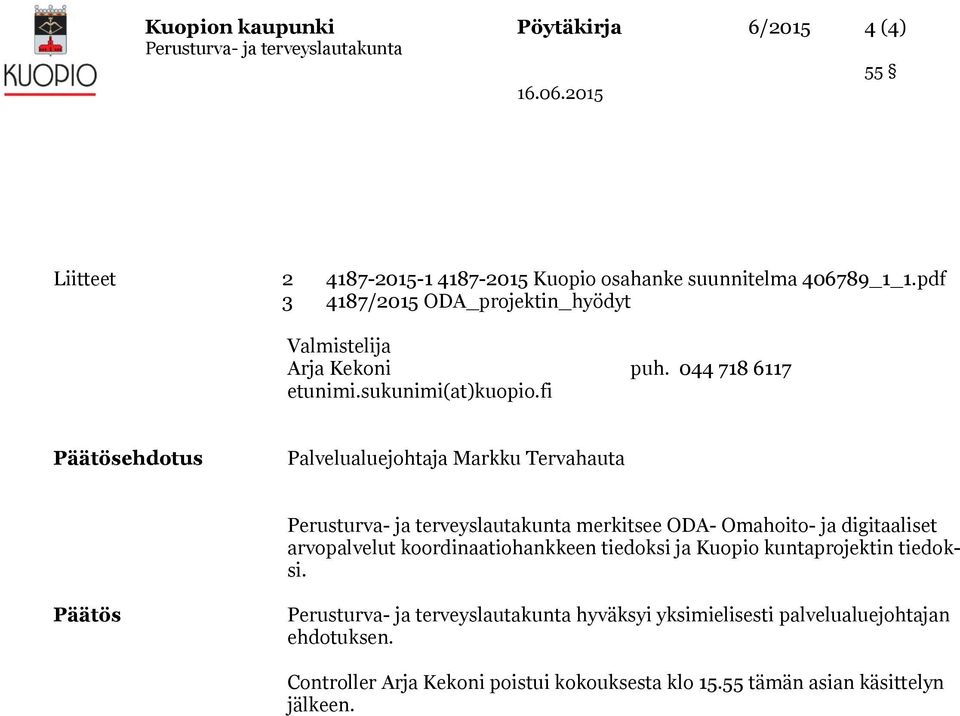 KUOPIO

Kuopion kaupunki
Perusturva- ja terveyslautakunta

Pöytäkirja

6/2015

4 (4)

55 §

16.06.2015

Liitteet
2 4187-2015-1 4187-2015 Kuopio osahanke suunnitelma 406789_1_1.pdf
3 4187/2015 ODA_projektin_hyödyt

Valmistelija
Arja Kekoni puh. 044 718 6117
etunimi.sukunimi(at)kuopio.fi

Päätösehdotus

Palvelualuejohtaja Markku Tervahauta

Perusturva- ja terveyslautakunta merkitsee ODA- Omahoito- ja digitaaliset arvopalvelut koordinaatiohankkeen tiedoksi ja Kuopio kuntaprojektin tiedoksi.

Päätös

Perusturva- ja terveyslautakunta hyväksyi yksimielisesti palvelualuejohtajan ehdotuksen.

Controller Arja Kekoni poistui kokouksesta klo 15.55 tämän asian käsittelyn jälkeen.